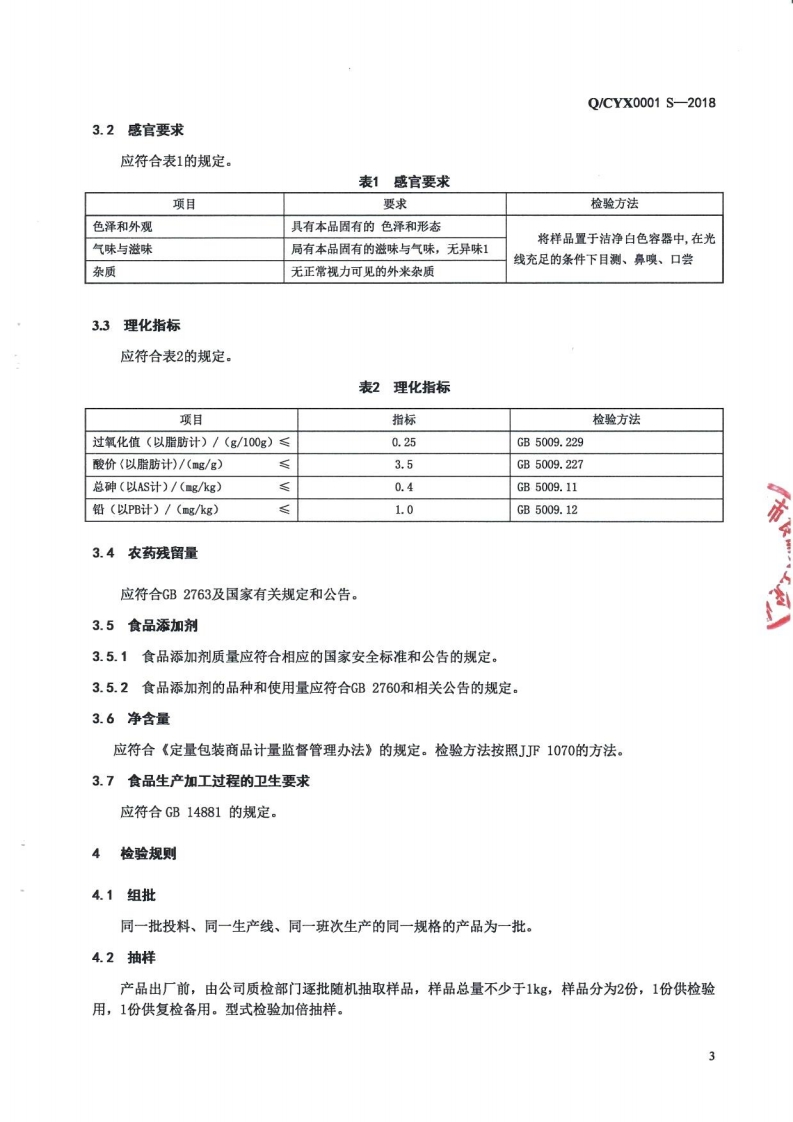 Q/CYX0001 S—2018

3.2 感官要求

应符合表1的规定。

表1 感官要求

| 项目 | 要求 | 检验方法 |
|---|---|---|
| 色泽和外观 | 具有本品固有的 色泽和形态 | 将样品置于洁净白色容器中，在光线充足的条件下目测、鼻嗅、口尝 |
| 气味与滋味 | 局有本品固有的滋味与气味，无异味1 | |
| 杂质 | 无正常视力可见的外来杂质 | |

3.3 理化指标

应符合表2的规定。

表2 理化指标

| 项目 | 指标 | 检验方法 |
|---|---|---|
| 过氧化值（以脂肪计）/（g/100g） ≤ | 0.25 | GB 5009.229 |
| 酸价（以脂肪计）/（mg/g） ≤ | 3.5 | GB 5009.227 |
| 总砷（以AS计）/（mg/kg） ≤ | 0.4 | GB 5009.11 |
| 铅（以PB计）/（mg/kg） ≤ | 1.0 | GB 5009.12 |

3.4 农药残留量

应符合GB 2763及国家有关规定和公告。

3.5 食品添加剂

3.5.1 食品添加剂质量应符合相应的国家安全标准和公告的规定。

3.5.2 食品添加剂的品种和使用量应符合GB 2760和相关公告的规定。

3.6 净含量

应符合《定量包装商品计量监督管理办法》的规定。检验方法按照JJF 1070的方法。

3.7 食品生产加工过程的卫生要求

应符合 GB 14881 的规定。

4 检验规则

4.1 组批

同一批投料、同一生产线、同一班次生产的同一规格的产品为一批。

4.2 抽样

产品出厂前，由公司质检部门逐批随机抽取样品，样品总量不少于1kg，样品分为2份，1份供检验用，1份供复检备用。型式检验加倍抽样。

3